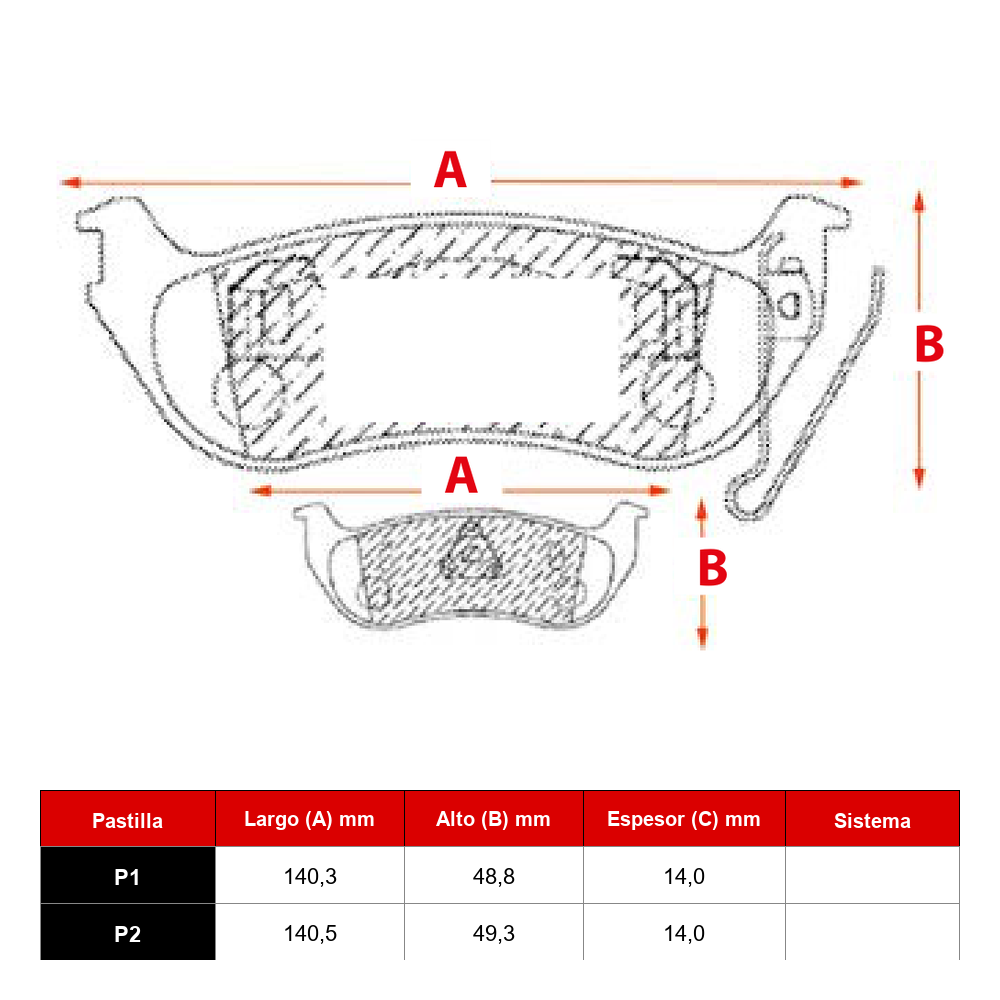 A

B

A

B

| Pastilla | Largo (A) mm | Alto (B) mm | Espesor (C) mm | Sistema |
|---|---|---|---|---|
| P1 | 140,3 | 48,8 | 14,0 | |
| P2 | 140,5 | 49,3 | 14,0 | |